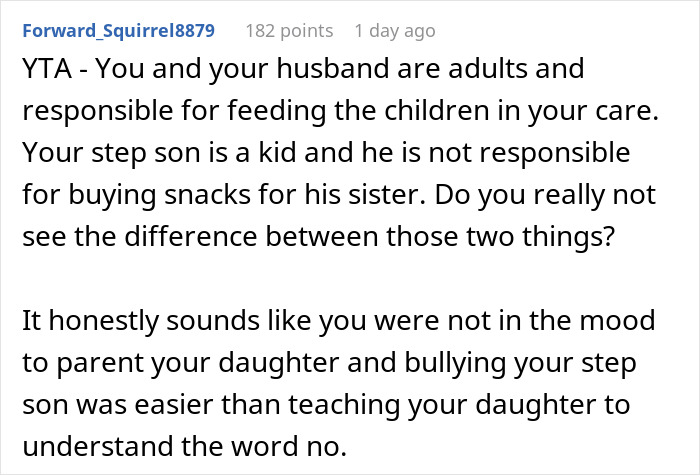 Forward_Squirrel8879 182 points 1 day ago

YTA - You and your husband are adults and responsible for feeding the children in your care. Your step son is a kid and he is not responsible for buying snacks for his sister. Do you really not see the difference between those two things?

It honestly sounds like you were not in the mood to parent your daughter and bullying your step son was easier than teaching your daughter to understand the word no.